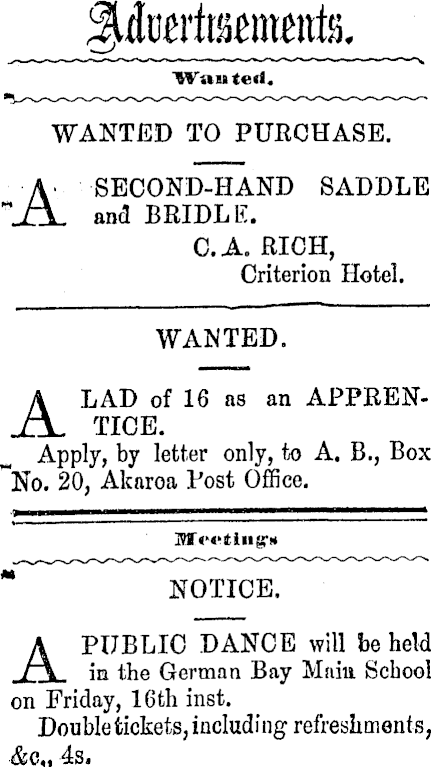 Advertisements.

Wanted.

WANTED TO PURCHASE.

A SECOND-HAND SADDLE and BRIDLE.

C. A. RICH,
Criterion Hotel.

WANTED.

A LAD of 16 as an APPRENTICE.

Apply, by letter only, to A. B., Box No. 20, Akaroa Post Office.

Meetings

NOTICE.

A PUBLIC DANCE will be held in the German Bay Main School on Friday, 16th inst.

Double tickets, including refreshments, &c., 4s.